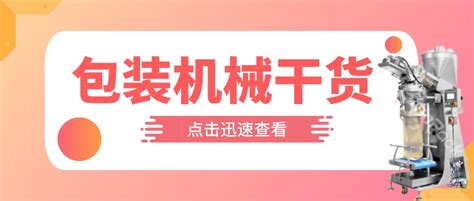 包装机械干货

点击迅速查看